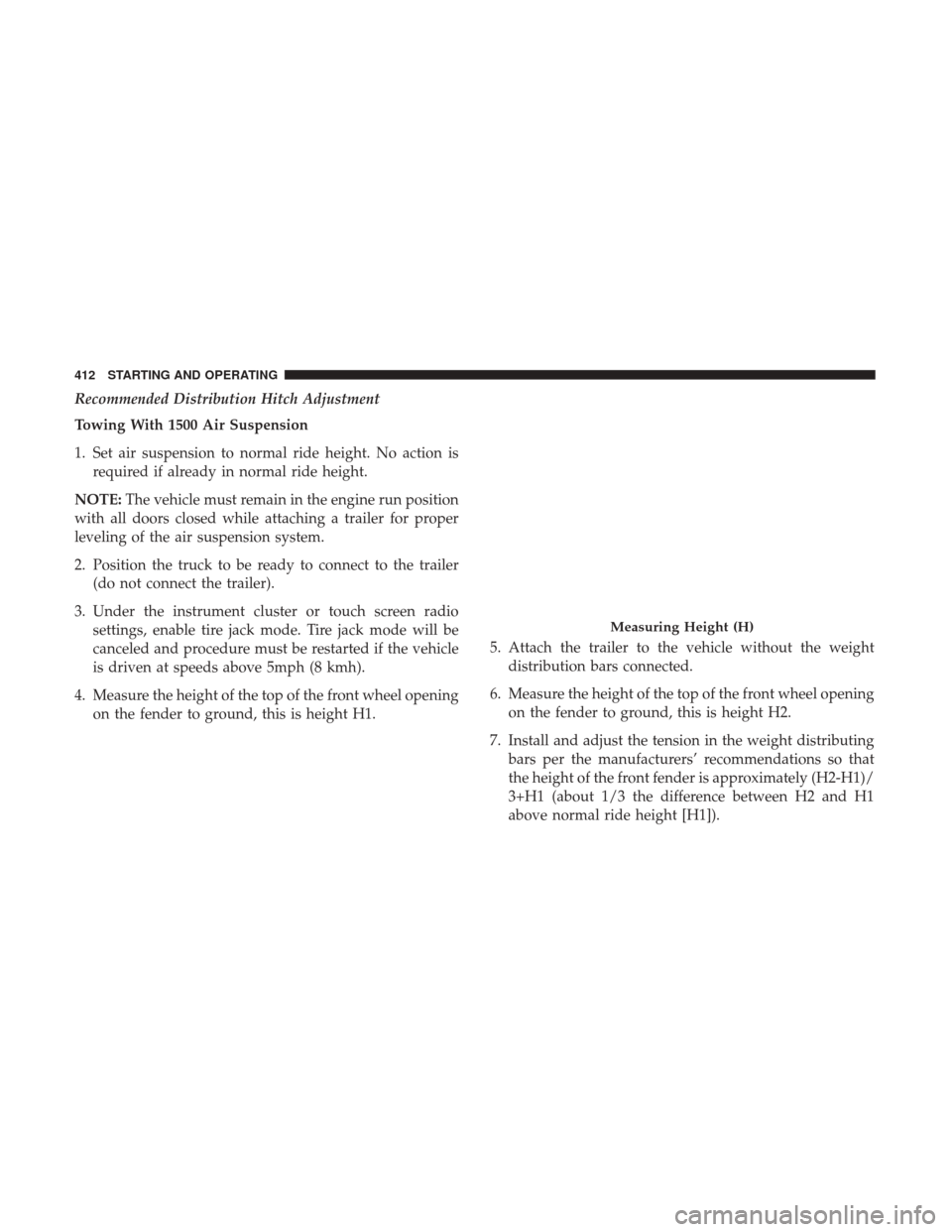 412 STARTING AND OPERATING

Recommended Distribution Hitch Adjustment

Towing With 1500 Air Suspension

1. Set air suspension to normal ride height. No action is required if already in normal ride height.

NOTE: The vehicle must remain in the engine run position with all doors closed while attaching a trailer for proper leveling of the air suspension system.

2. Position the truck to be ready to connect to the trailer (do not connect the trailer).

3. Under the instrument cluster or touch screen radio settings, enable tire jack mode. Tire jack mode will be canceled and procedure must be restarted if the vehicle is driven at speeds above 5mph (8 kmh).

4. Measure the height of the top of the front wheel opening on the fender to ground, this is height H1.

Measuring Height (H)

5. Attach the trailer to the vehicle without the weight distribution bars connected.

6. Measure the height of the top of the front wheel opening on the fender to ground, this is height H2.

7. Install and adjust the tension in the weight distributing bars per the manufacturers' recommendations so that the height of the front fender is approximately (H2-H1)/3+H1 (about 1/3 the difference between H2 and H1 above normal ride height [H1]).

carmanualsonline.info